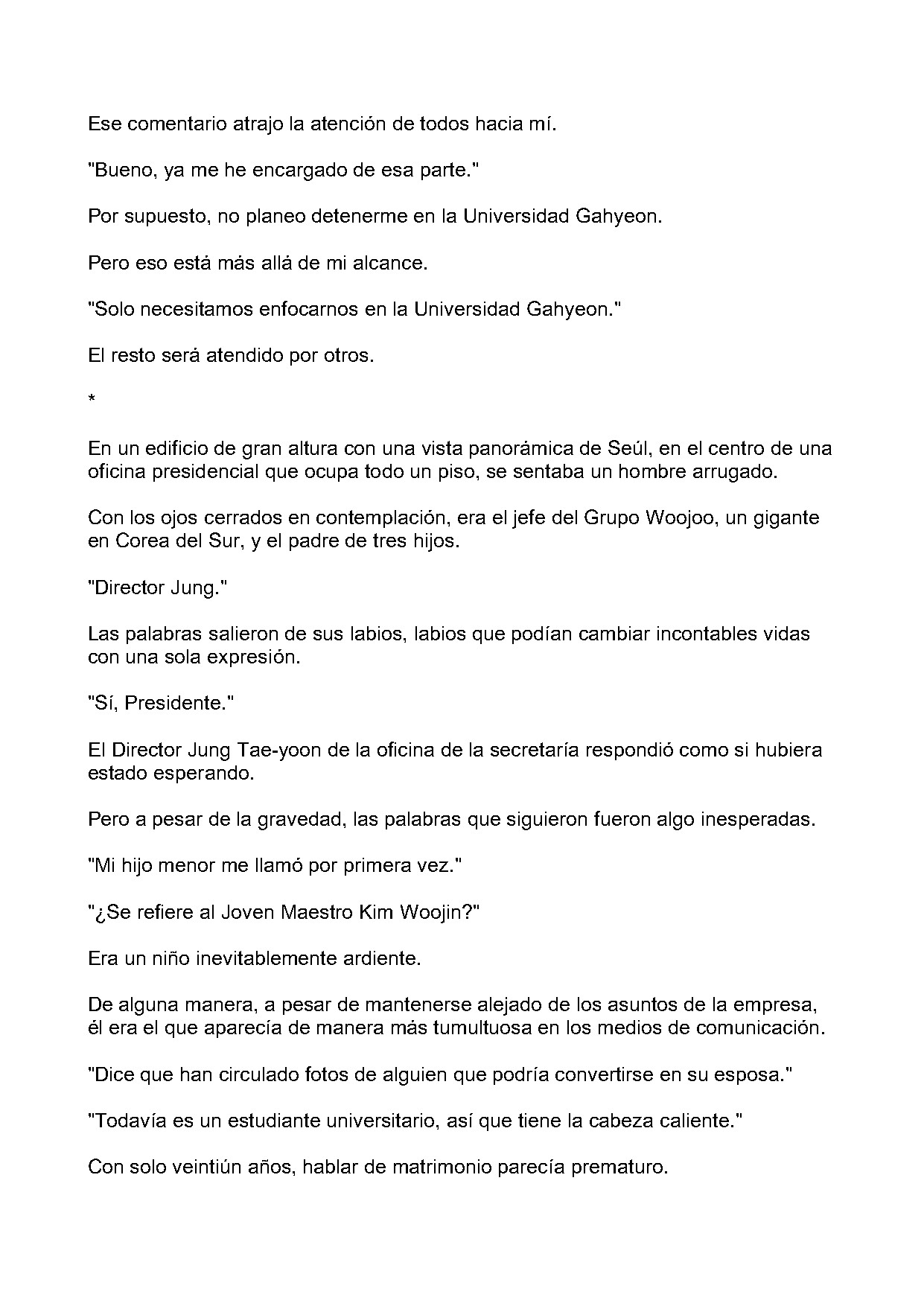 Ese comentario atrajo la atención de todos hacia mí.

"Bueno, ya me he encargado de esa parte."

Por supuesto, no planeo detenerme en la Universidad Gahyeon.

Pero eso está más allá de mi alcance.

"Solo necesitamos enfocarnos en la Universidad Gahyeon."

El resto será atendido por otros.

*

En un edificio de gran altura con una vista panorámica de Seúl, en el centro de una oficina presidencial que ocupa todo un piso, se sentaba un hombre arrugado.

Con los ojos cerrados en contemplación, era el jefe del Grupo Woojoo, un gigante en Corea del Sur, y el padre de tres hijos.

"Director Jung."

Las palabras salieron de sus labios, labios que podían cambiar incontables vidas con una sola expresión.

"Sí, Presidente."

El Director Jung Tae-yoon de la oficina de la secretaría respondió como si hubiera estado esperando.

Pero a pesar de la gravedad, las palabras que siguieron fueron algo inesperadas.

"Mi hijo menor me llamó por primera vez."

"¿Se refiere al Joven Maestro Kim Woojin?"

Era un niño inevitablemente ardiente.

De alguna manera, a pesar de mantenerse alejado de los asuntos de la empresa, él era el que aparecía de manera más tumultuosa en los medios de comunicación.

"Dice que han circulado fotos de alguien que podría convertirse en su esposa."

"Todavía es un estudiante universitario, así que tiene la cabeza caliente."

Con solo veintiún años, hablar de matrimonio parecía prematuro.